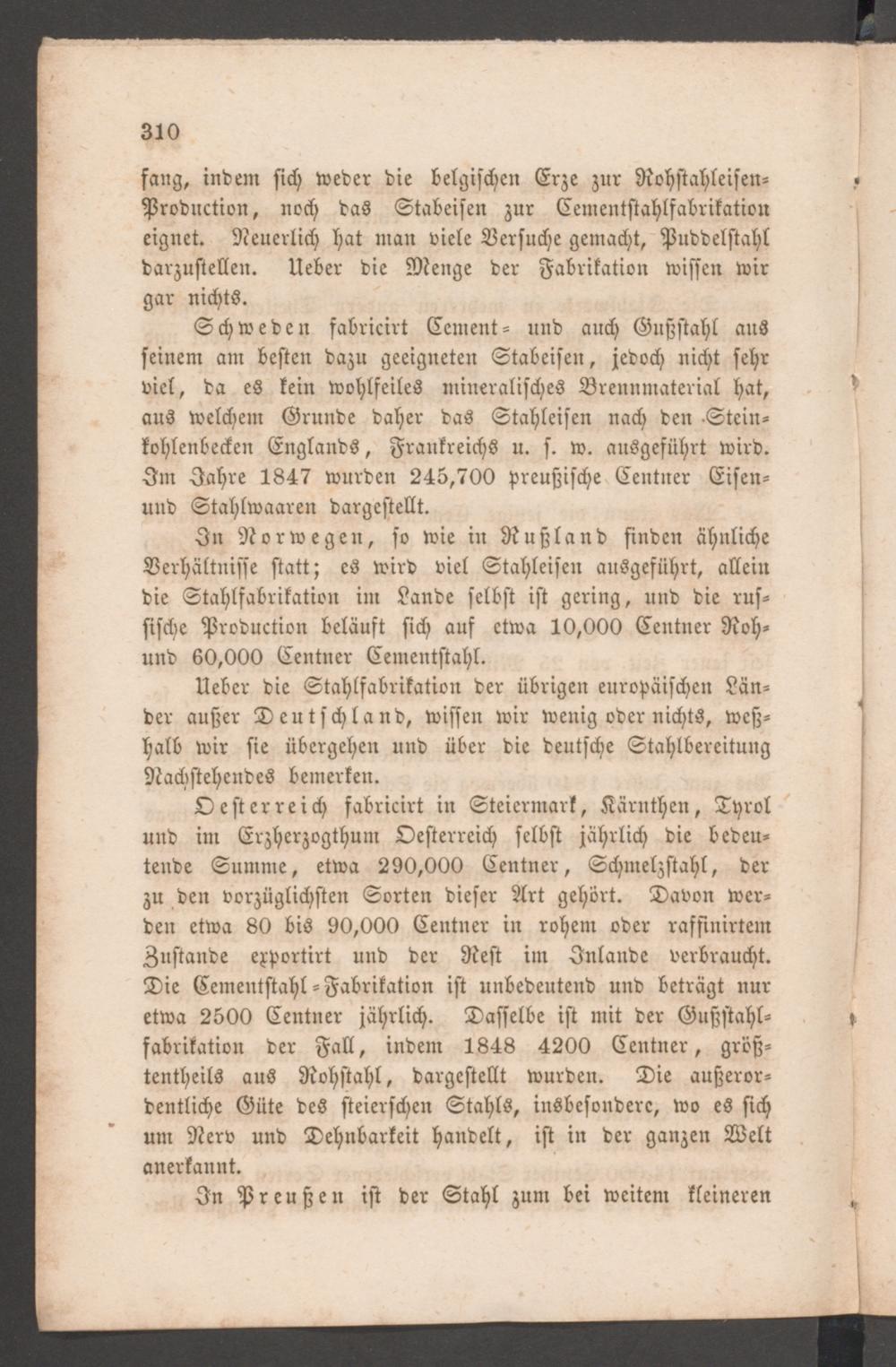 310

fang, indem sich weder die belgischen Erze zur Rohstahleisen-Production, noch das Stabeisen zur Cementstahlfabrikation eignet. Neuerlich hat man viele Versuche gemacht, Puddelstahl darzustellen. Ueber die Menge der Fabrikation wissen wir gar nichts.

Schweden fabricirt Cement- und auch Gußstahl aus seinem am besten dazu geeigneten Stabeisen, jedoch nicht sehr viel, da es kein wohlfeiles mineralisches Brennmaterial hat, aus welchem Grunde daher das Stahleisen nach den Steinkohlenbecken Englands, Frankreichs u. s. w. ausgeführt wird. Im Jahre 1847 wurden 245,700 preußische Centner Eisen- und Stahlwaaren dargestellt.

In Norwegen, so wie in Rußland finden ähnliche Verhältnisse statt; es wird viel Stahleisen ausgeführt, allein die Stahlfabrikation im Lande selbst ist gering, und die russische Production beläuft sich auf etwa 10,000 Centner Roh- und 60,000 Centner Cementstahl.

Ueber die Stahlfabrikation der übrigen europäischen Länder außer Deutschland, wissen wir wenig oder nichts, weßhalb wir sie übergehen und über die deutsche Stahlbereitung Nachstehendes bemerken.

Oesterreich fabricirt in Steiermark, Kärnthen, Tyrol und im Erzherzogthum Oesterreich selbst jährlich die bedeutende Summe, etwa 290,000 Centner, Schmelzstahl, der zu den vorzüglichsten Sorten dieser Art gehört. Davon werden etwa 80 bis 90,000 Centner in rohem oder raffinirtem Zustande exportirt und der Rest im Inlande verbraucht. Die Cementstahl-Fabrikation ist unbedeutend und beträgt nur etwa 2500 Centner jährlich. Dasselbe ist mit der Gußstahlfabrikation der Fall, indem 1848 4200 Centner, größtentheils aus Rohstahl, dargestellt wurden. Die außerordentliche Güte des steierschen Stahls, insbesondere, wo es sich um Nerv und Dehnbarkeit handelt, ist in der ganzen Welt anerkannt.

In Preußen ist der Stahl zum bei weitem kleineren